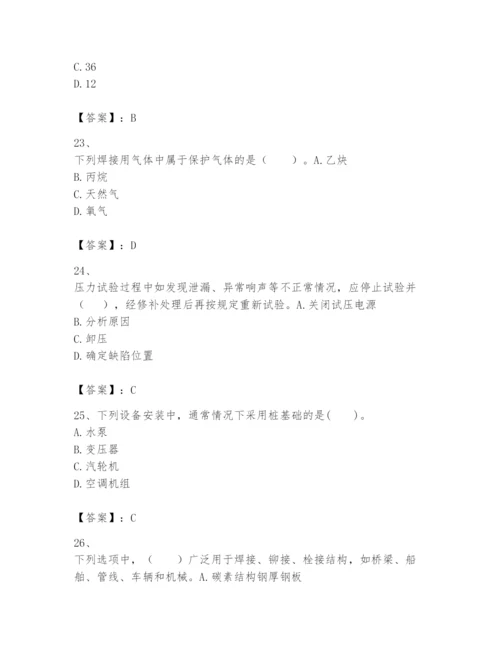 C. 36
D. 12

【答案】：B

23、
下列焊接用气体中属于保护气体的是（　　）。A. 乙炔
B. 丙烷
C. 天然气
D. 氧气

【答案】：D

24、
压力试验过程中如发现泄漏、异常响声等不正常情况，应停止试验并（　　），经修补处理后再按规定重新试验。A. 关闭试压电源
B. 分析原因
C. 卸压
D. 确定缺陷位置

【答案】：C

25、下列设备安装中，通常情况下采用桩基础的是(　　)。
A. 水泵
B. 变压器
C. 汽轮机
D. 空调机组

【答案】：C

26、
下列选项中，（　　）广泛用于焊接、铆接、栓接结构，如桥梁、船舶、管线、车辆和机械。A. 碳素结构钢厚钢板